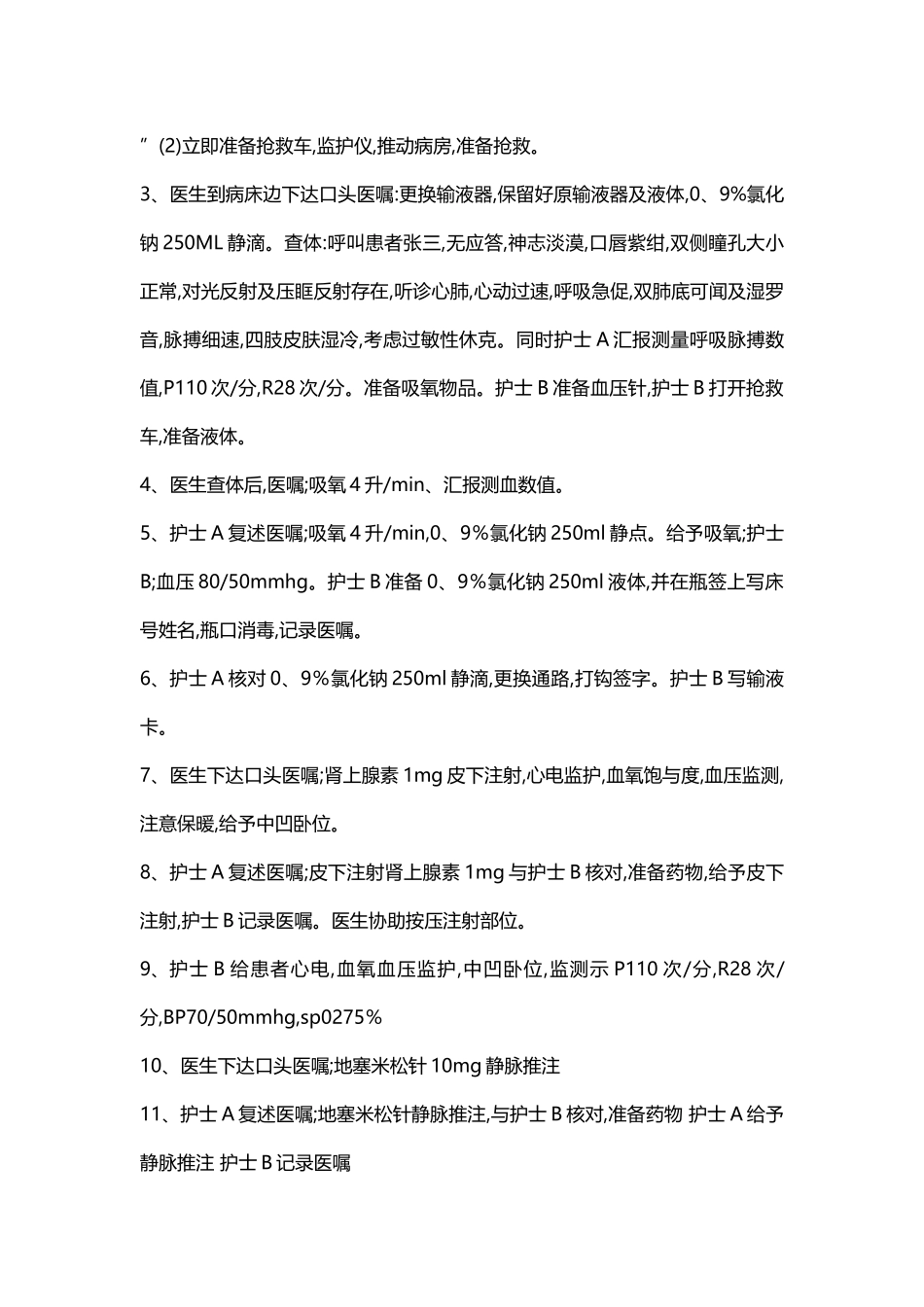 ”(2)立即准备抢救车,监护仪,推动病房,准备抢救。

3、医生到病床边下达口头医嘱:更换输液器,保留好原输液器及液体,0、9%氯化钠 250ML 静滴。查体:呼叫患者张三,无应答,神志淡漠,口唇紫绀,双侧瞳孔大小正常,对光反射及压眶反射存在,听诊心肺,心动过速,呼吸急促,双肺底可闻及湿罗音,脉搏细速,四肢皮肤湿冷,考虑过敏性休克。同时护士 A 汇报测量呼吸脉搏数值,P110 次/分,R28 次/分。准备吸氧物品。护士 B 准备血压针,护士 B 打开抢救车,准备液体。

4、医生查体后,医嘱;吸氧 4 升/min、汇报测血数值。

5、护士 A 复述医嘱;吸氧 4 升/min,0、9%氯化钠 250ml 静点。给予吸氧;护士 B;血压 80/50mmhg。护士 B 准备 0、9%氯化钠 250ml 液体,并在瓶签上写床号姓名,瓶口消毒,记录医嘱。

6、护士 A 核对 0、9%氯化钠 250ml 静滴,更换通路,打钩签字。护士 B 写输液卡。

7、医生下达口头医嘱;肾上腺素 1mg 皮下注射,心电监护,血氧饱与度,血压监测,注意保暖,给予中凹卧位。

8、护士 A 复述医嘱;皮下注射肾上腺素 1mg 与护士 B 核对,准备药物,给予皮下注射,护士 B 记录医嘱。医生协助按压注射部位。

9、护士 B 给患者心电,血氧血压监护,中凹卧位,监测示 P110 次/分,R28 次/分,BP70/50mmhg,sp0275%

10、医生下达口头医嘱;地塞米松针 10mg 静脉推注

11、护士 A 复述医嘱;地塞米松针静脉推注,与护士 B 核对,准备药物 护士 A 给予静脉推注 护士 B 记录医嘱